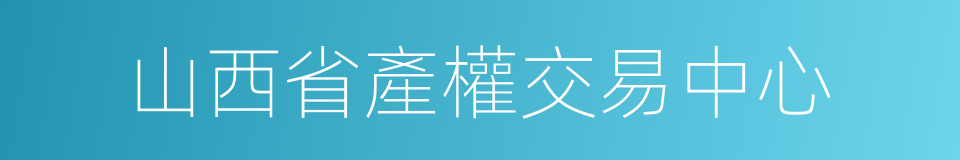 山西省產權交易中心